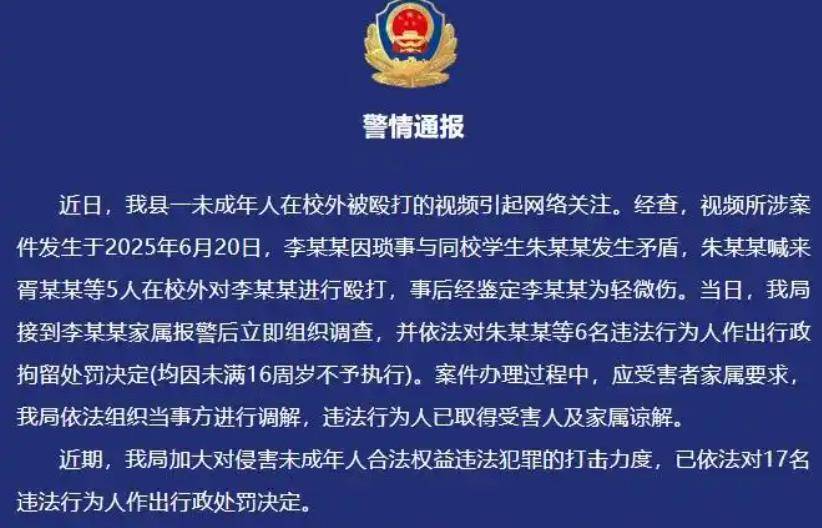 警情通报

近日，我县一未成年人在校外被殴打的视频引起网络关注。经查，视频所涉案件发生于2025年6月20日，李某某因琐事与同校学生朱某某发生矛盾，朱某某喊来胥某某等5人在校外对李某某进行殴打，事后经鉴定李某某为轻微伤。当日，我局接到李某某家属报警后立即组织调查，并依法对朱某某等6名违法行为人作出行政拘留处罚决定(均因未满16周岁不予执行)。案件办理过程中，应受害者家属要求，我局依法组织当事方进行调解，违法行为人已取得受害人及家属谅解。

近期，我局加大对侵害未成年人合法权益违法犯罪的打击力度，已依法对17名违法行为人作出行政处罚决定。